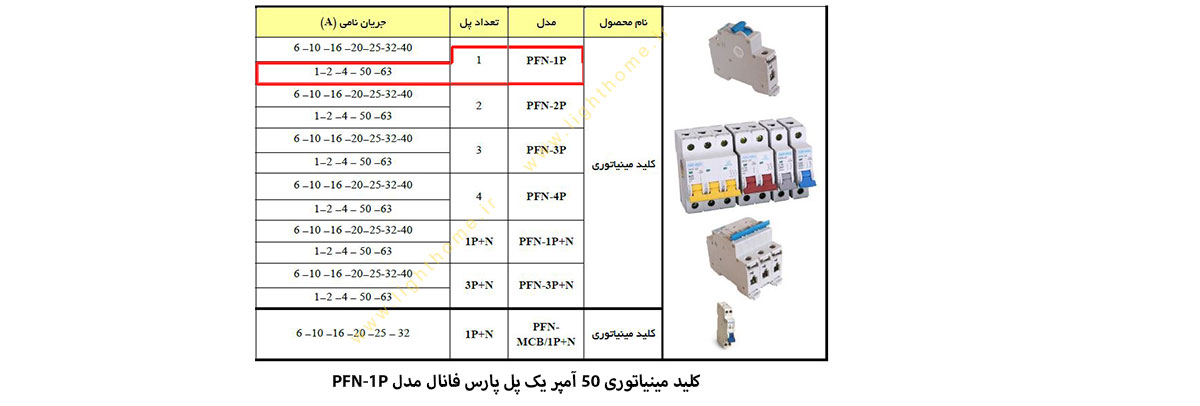 | نام محصول | مدل | تعداد پل | جریان نامی (A) |
|---|---|---|---|
| کلید مینیاتوری | PFN-1P | 1 | 6 –10 –16 –20–25-32-40 |
| | | | 1–2 –4 – 50 –63 |
| | PFN-2P | 2 | 6 –10 –16 –20–25-32-40 |
| | | | 1–2 –4 – 50 –63 |
| | PFN-3P | 3 | 6 –10 –16 –20–25-32-40 |
| | | | 1–2 –4 – 50 –63 |
| | PFN-4P | 4 | 6 –10 –16 –20–25-32-40 |
| | | | 1–2 –4 – 50 –63 |
| | PFN-1P+N | 1P+N | 6 –10 –16 –20–25-32-40 |
| | | | 1–2 –4 – 50 –63 |
| | PFN-3P+N | 3P+N | 6 –10 –16 –20–25-32-40 |
| | | | 1–2 –4 – 50 –63 |
| کلید مینیاتوری | PFN-MCB/1P+N | 1P+N | 6 –10 –16 –20 –25 – 32 |

www.lighthome.ir

کلید مینیاتوری 50 آمپر یک پل پارس فانال مدل PFN-1P